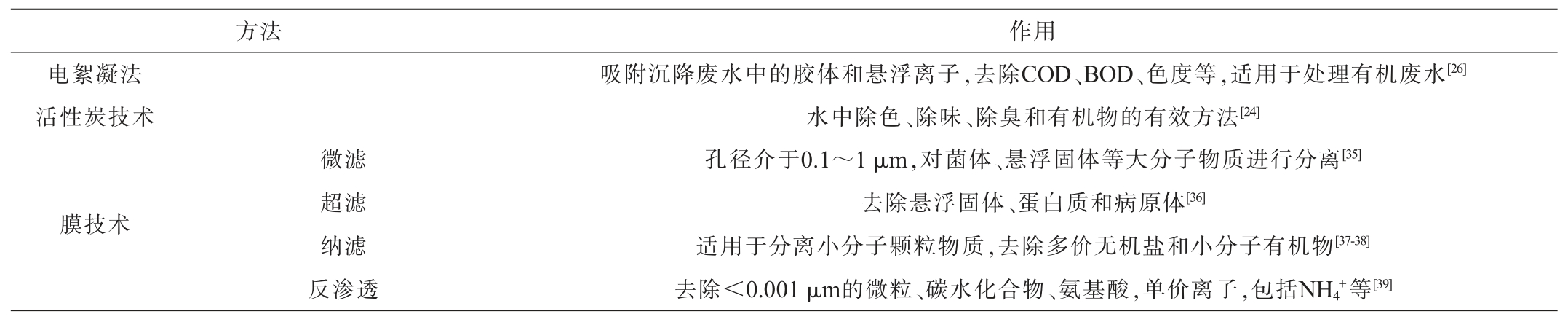 | 方法 | | 作用 |
|---|---|---|
| 电絮凝法 | | 吸附沉降废水中的胶体和悬浮离子,去除COD、BOD、色度等,适用于处理有机废水$^{[26]}$ |
| 活性炭技术 | | 水中除色、除味、除臭和有机物的有效方法$^{[24]}$ |
| 膜技术 | 微滤 | 孔径介于0.1～1 μm,对菌体、悬浮固体等大分子物质进行分离$^{[35]}$ |
| | 超滤 | 去除悬浮固体、蛋白质和病原体$^{[36]}$ |
| | 纳滤 | 适用于分离小分子颗粒物质,去除多价无机盐和小分子有机物$^{[37-38]}$ |
| | 反渗透 | 去除<0.001 μm的微粒、碳水化合物、氨基酸,单价离子,包括$NH_4^+$等$^{[39]}$ |